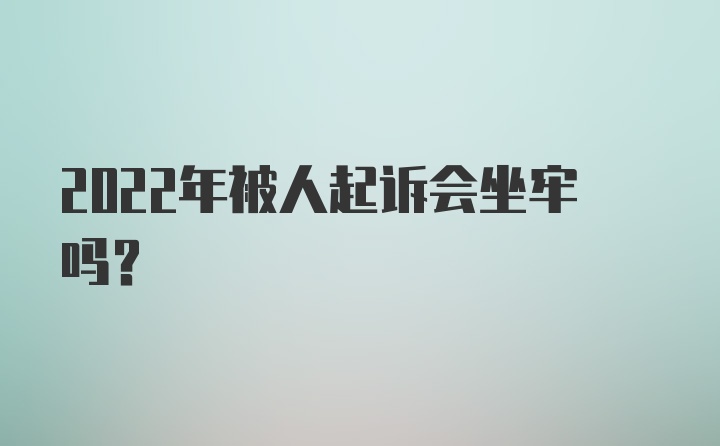 2022年被人起诉会坐牢吗？